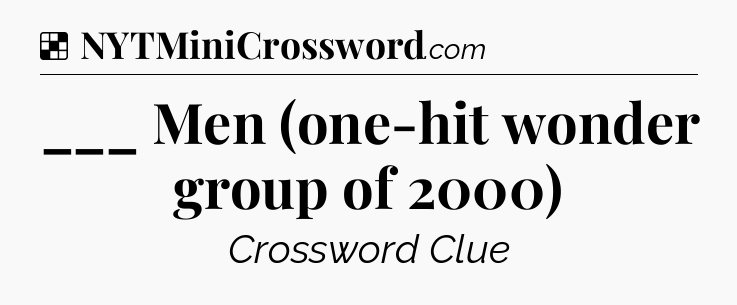 NYTMiniCrossword.com

___ Men (one-hit wonder group of 2000)

Crossword Clue